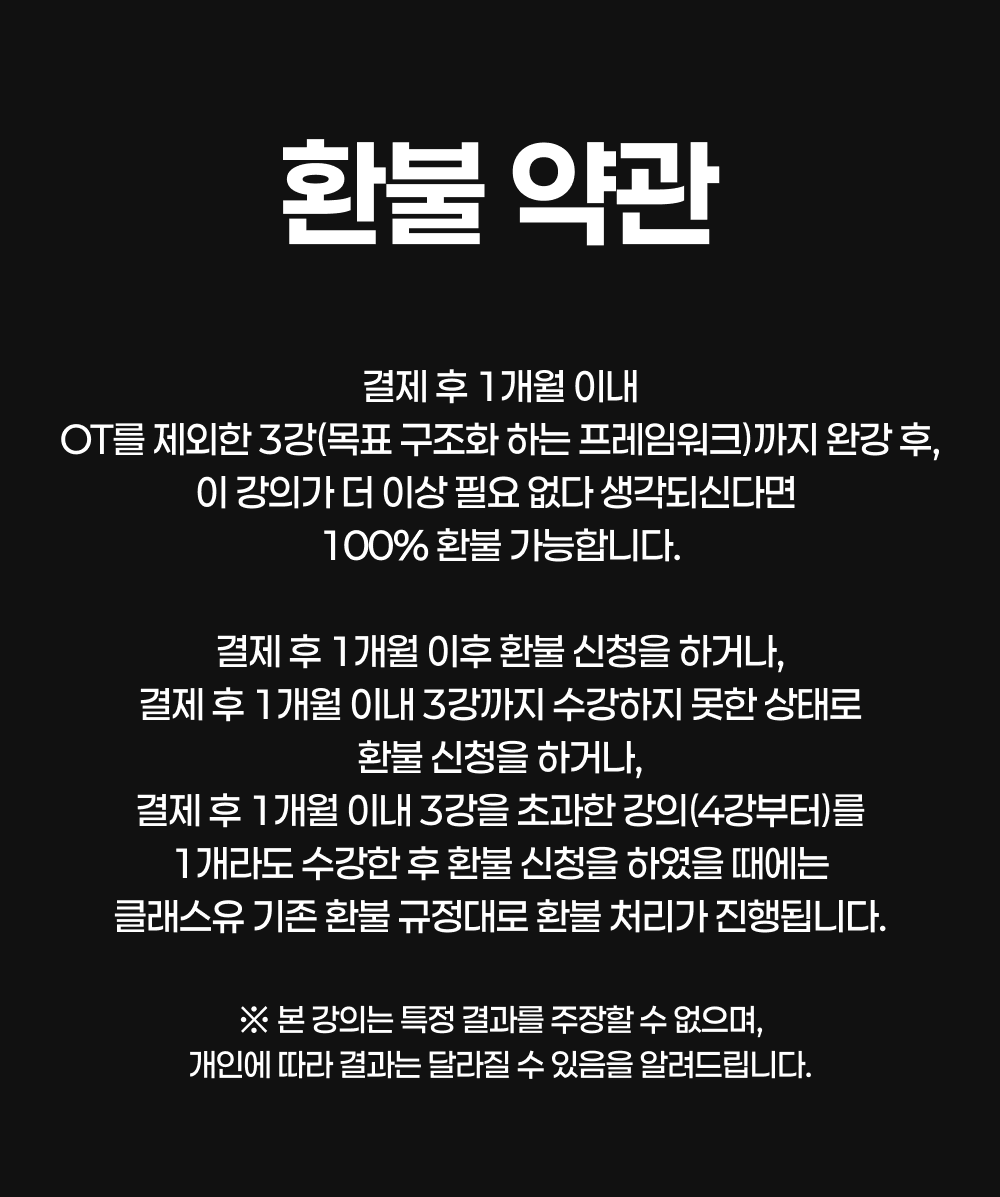 환불 약관

결제 후 1개월 이내
OT를 제외한 3강(목표 구조화 하는 프레임워크)까지 완강 후,
이 강의가 더 이상 필요 없다 생각되신다면
100% 환불 가능합니다.

결제 후 1개월 이후 환불 신청을 하거나,
결제 후 1개월 이내 3강까지 수강하지 못한 상태로
환불 신청을 하거나,
결제 후 1개월 이내 3강을 초과한 강의(4강부터)를
1개라도 수강한 후 환불 신청을 하였을 때에는
클래스유 기존 환불 규정대로 환불 처리가 진행됩니다.

※ 본 강의는 특정 결과를 주장할 수 없으며,
개인에 따라 결과는 달라질 수 있음을 알려드립니다.